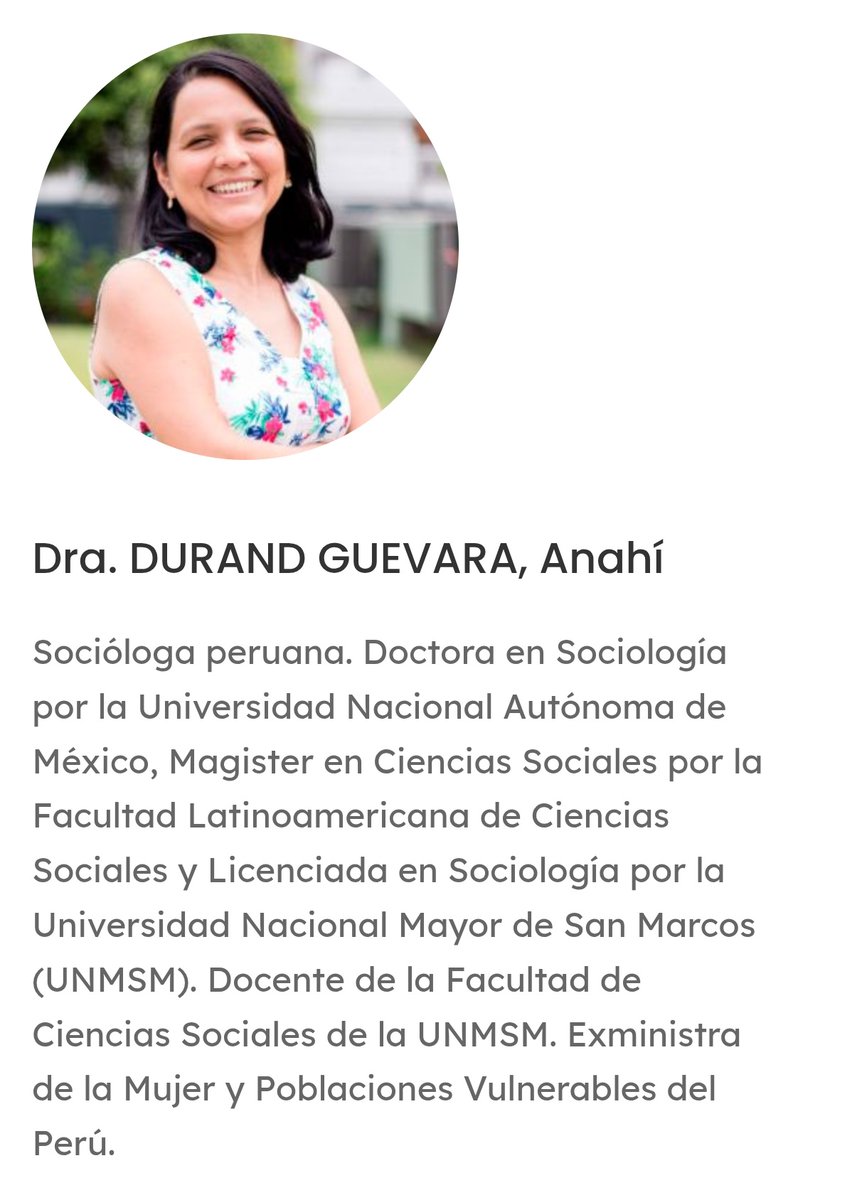 Dra. DURAND GUEVARA, Anahí

Socióloga peruana. Doctora en Sociología por la Universidad Nacional Autónoma de México, Magister en Ciencias Sociales por la Facultad Latinoamericana de Ciencias Sociales y Licenciada en Sociología por la Universidad Nacional Mayor de San Marcos (UNMSM). Docente de la Facultad de Ciencias Sociales de la UNMSM. Exministra de la Mujer y Poblaciones Vulnerables del Perú.